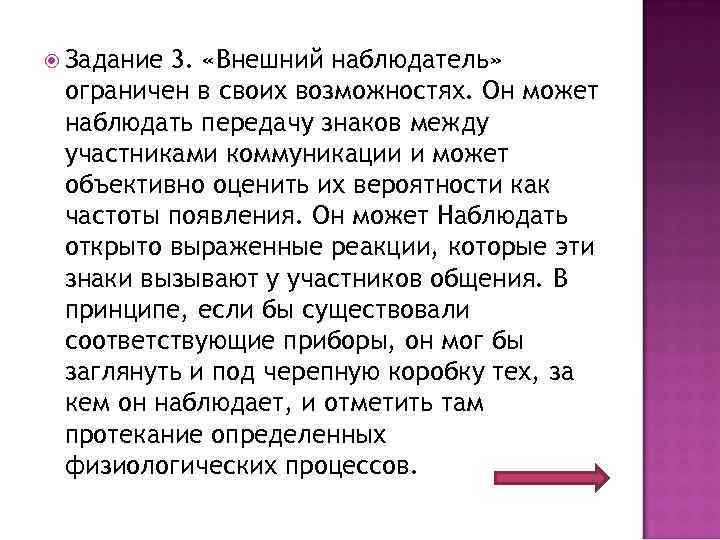 Задание 3. «Внешний наблюдатель» ограничен в своих возможностях. Он может наблюдать передачу знаков между участниками коммуникации и может объективно оценить их вероятности как частоты появления. Он может Наблюдать открыто выраженные реакции, которые эти знаки вызывают у участников общения. В принципе, если бы существовали соответствующие приборы, он мог бы заглянуть и под черепную коробку тех, за кем он наблюдает, и отметить там протекание определенных физиологических процессов.